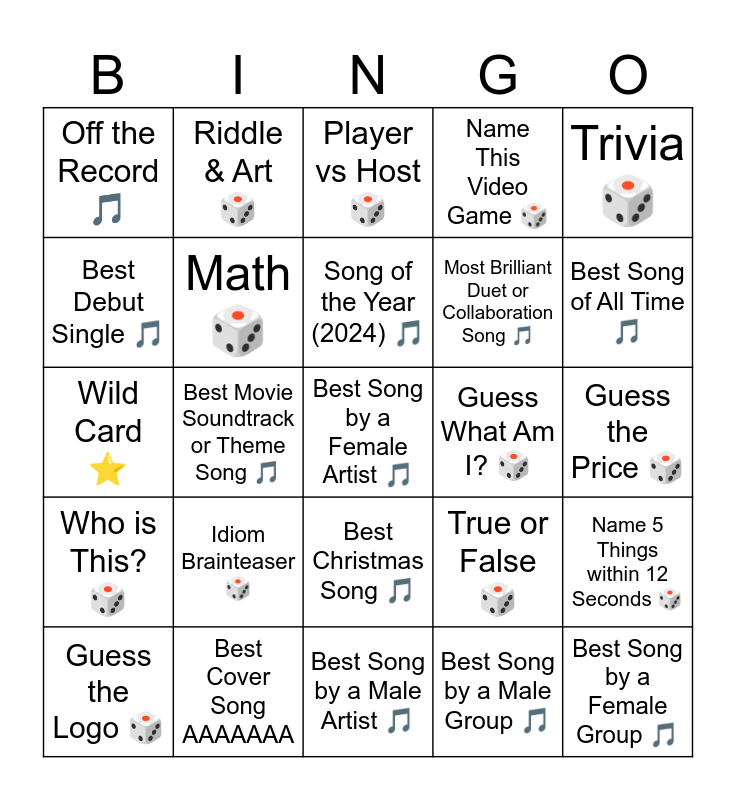 | B | I | N | G | O |
|---|---|---|---|---|
| Off the Record 🎵 | Riddle & Art 🎲 | Player vs Host 🎲 | Name This Video Game 🎲 | Trivia 🎲 |
| Best Debut Single 🎵 | Math 🎲 | Song of the Year (2024) 🎵 | Most Brilliant Duet or Collaboration Song 🎵 | Best Song of All Time 🎵 |
| Wild Card ⭐ | Best Movie Soundtrack or Theme Song 🎵 | Best Song by a Female Artist 🎵 | Guess What Am I? 🎲 | Guess the Price 🎲 |
| Who is This? 🎲 | Idiom Brainteaser 🎲 | Best Christmas Song 🎵 | True or False 🎲 | Name 5 Things within 12 Seconds 🎲 |
| Guess the Logo 🎲 | Best Cover Song AAAAAAA | Best Song by a Male Artist 🎵 | Best Song by a Male Group 🎵 | Best Song by a Female Group 🎵 |